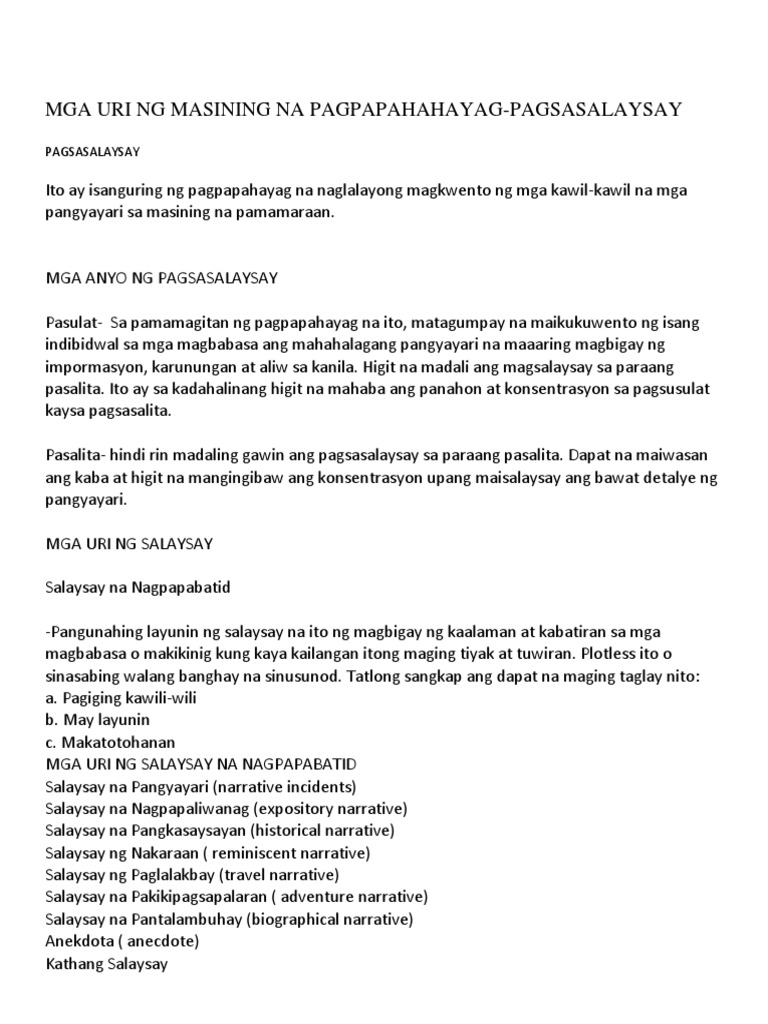 MGA URI NG MASINING NA PAGPAPAHAHAYAG-PAGSASALAYSAY

PAGSASALAYSAY

Ito ay isanguring ng pagpapahayag na naglalayong magkwento ng mga kawil-kawil na mga pangyayari sa masining na pamamaraan.

MGA ANYO NG PAGSASALAYSAY

Pasulat- Sa pamamagitan ng pagpapahayag na ito, matagumpay na maikukuwento ng isang indibidwal sa mga magbabasa ang mahahalagang pangyayari na maaaring magbigay ng impormasyon, karunungan at aliw sa kanila. Higit na madali ang magsalaysay sa paraang pasalita. Ito ay sa kadahalinang higit na mahaba ang panahon at konsentrasyon sa pagsusulat kaysa pagsasalita.

Pasalita- hindi rin madaling gawin ang pagsasalaysay sa paraang pasalita. Dapat na maiwasan ang kaba at higit na mangingibaw ang konsentrasyon upang maisalaysay ang bawat detalye ng pangyayari.

MGA URI NG SALAYSAY

Salaysay na Nagpapabatid

-Pangunahing layunin ng salaysay na ito ng magbigay ng kaalaman at kabatiran sa mga magbabasa o makikinig kung kaya kailangan itong maging tiyak at tuwiran. Plotless ito o sinasabing walang banghay na sinusunod. Tatlong sangkap ang dapat na maging taglay nito:
a. Pagiging kawili-wili
b. May layunin
c. Makatotohanan
MGA URI NG SALAYSAY NA NAGPAPABATID
Salaysay na Pangyayari (narrative incidents)
Salaysay na Nagpapaliwanag (expository narrative)
Salaysay na Pangkasaysayan (historical narrative)
Salaysay ng Nakaraan ( reminiscent narrative)
Salaysay ng Paglalakbay (travel narrative)
Salaysay na Pakikipagsapalaran ( adventure narrative)
Salaysay na Pantalambuhay (biographical narrative)
Anekdota ( anecdote)
Kathang Salaysay